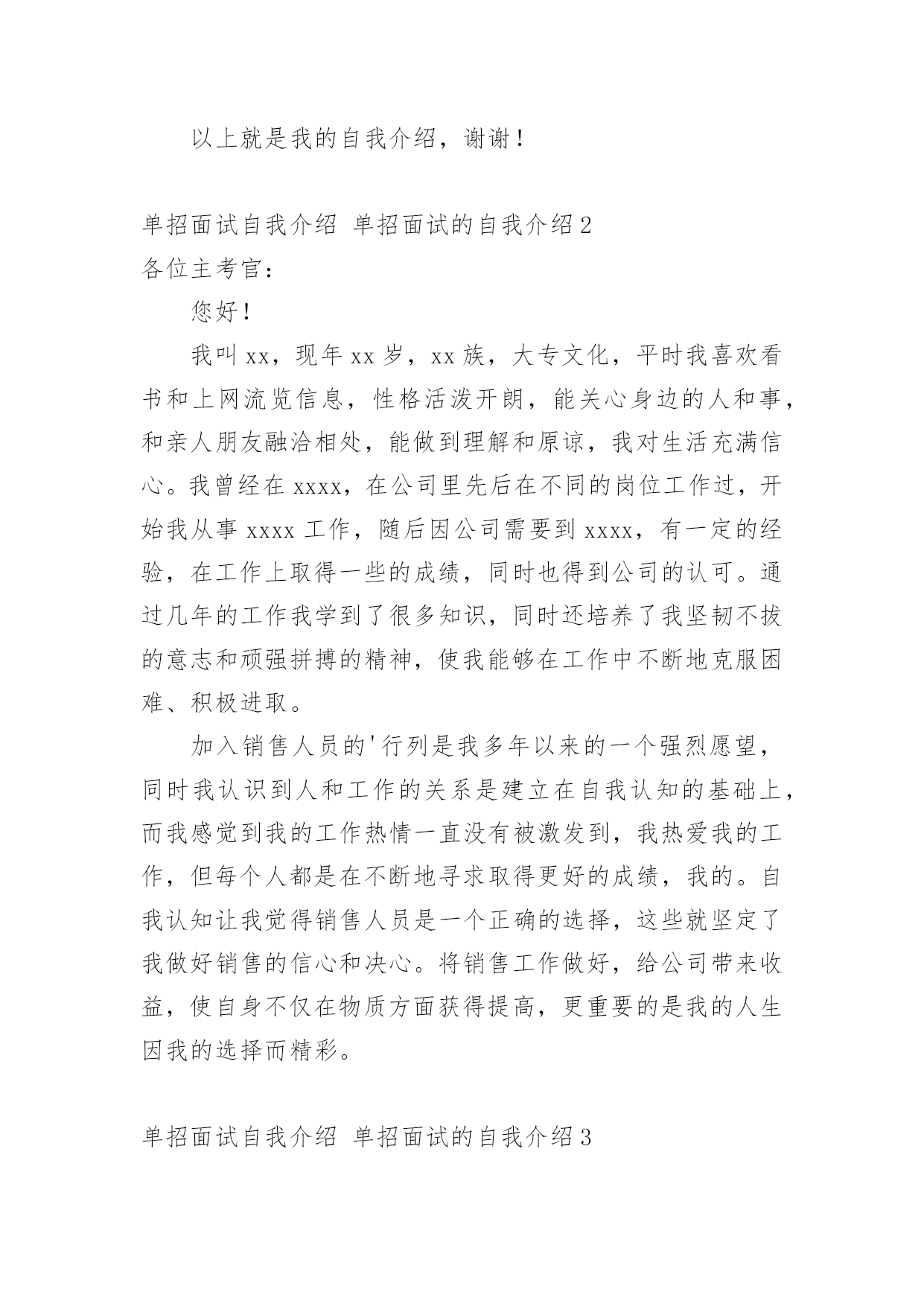 以上就是我的自我介绍，谢谢！

单招面试自我介绍 单招面试的自我介绍2

各位主考官：

您好！

我叫xx，现年xx岁，xx族，大专文化，平时我喜欢看书和上网流览信息，性格活泼开朗，能关心身边的人和事，和亲人朋友融洽相处，能做到理解和原谅，我对生活充满信心。我曾经在xxxx，在公司里先后在不同的岗位工作过，开始我从事xxxx工作，随后因公司需要到xxxx，有一定的经验，在工作上取得一些的成绩，同时也得到公司的认可。通过几年的工作我学到了很多知识，同时还培养了我坚韧不拔的意志和顽强拼搏的精神，使我能够在工作中不断地克服困难、积极进取。

加入销售人员的'行列是我多年以来的一个强烈愿望，同时我认识到人和工作的关系是建立在自我认知的基础上，而我感觉到我的工作热情一直没有被激发到，我热爱我的工作，但每个人都是在不断地寻求取得更好的成绩，我的。自我认知让我觉得销售人员是一个正确的选择，这些就坚定了我做好销售的信心和决心。将销售工作做好，给公司带来收益，使自身不仅在物质方面获得提高，更重要的是我的人生因我的选择而精彩。

单招面试自我介绍 单招面试的自我介绍3